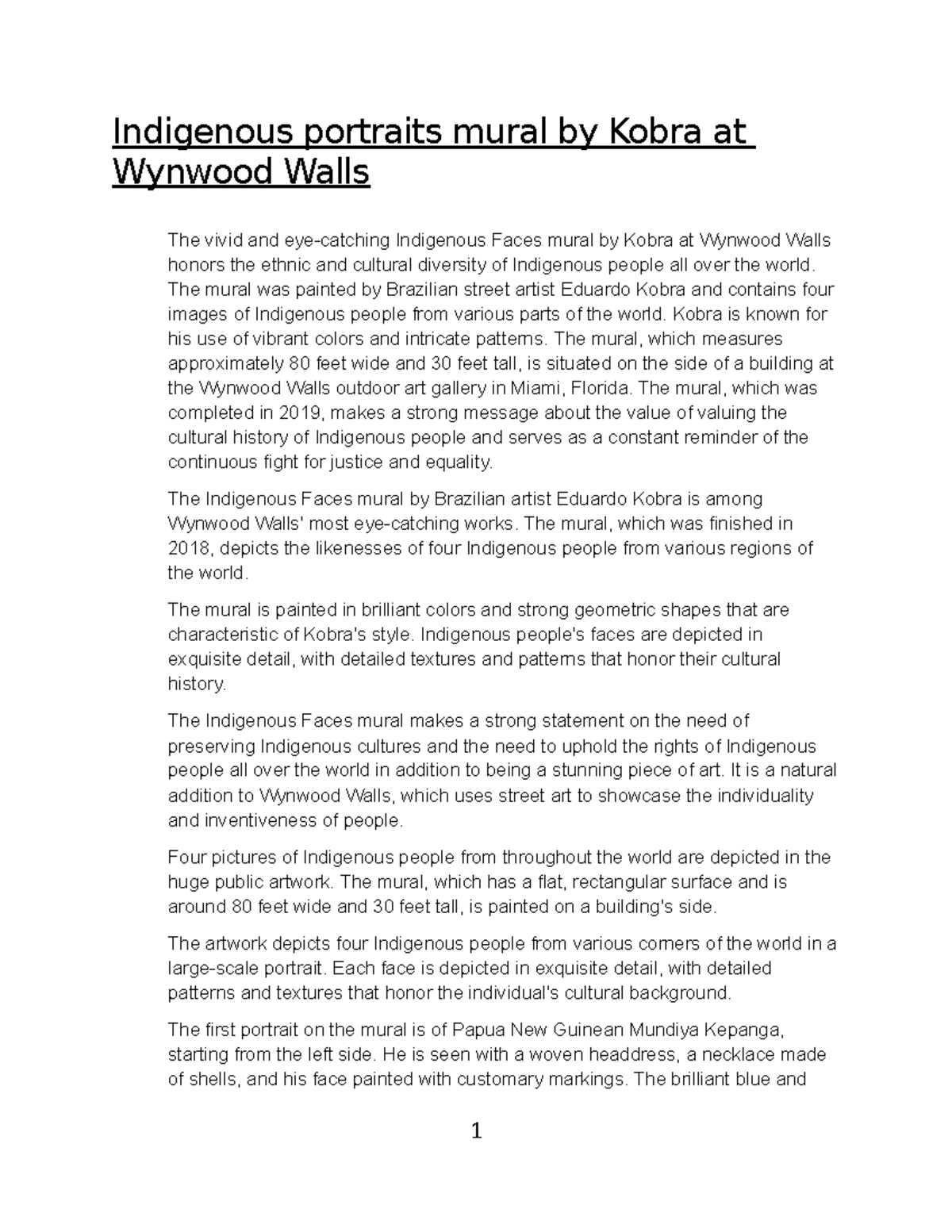 Indigenous portraits mural by Kobra at Wynwood Walls

The vivid and eye-catching Indigenous Faces mural by Kobra at Wynwood Walls honors the ethnic and cultural diversity of Indigenous people all over the world. The mural was painted by Brazilian street artist Eduardo Kobra and contains four images of Indigenous people from various parts of the world. Kobra is known for his use of vibrant colors and intricate patterns. The mural, which measures approximately 80 feet wide and 30 feet tall, is situated on the side of a building at the Wynwood Walls outdoor art gallery in Miami, Florida. The mural, which was completed in 2019, makes a strong message about the value of valuing the cultural history of Indigenous people and serves as a constant reminder of the continuous fight for justice and equality.

The Indigenous Faces mural by Brazilian artist Eduardo Kobra is among Wynwood Walls' most eye-catching works. The mural, which was finished in 2018, depicts the likenesses of four Indigenous people from various regions of the world.

The mural is painted in brilliant colors and strong geometric shapes that are characteristic of Kobra's style. Indigenous people's faces are depicted in exquisite detail, with detailed textures and patterns that honor their cultural history.

The Indigenous Faces mural makes a strong statement on the need of preserving Indigenous cultures and the need to uphold the rights of Indigenous people all over the world in addition to being a stunning piece of art. It is a natural addition to Wynwood Walls, which uses street art to showcase the individuality and inventiveness of people.

Four pictures of Indigenous people from throughout the world are depicted in the huge public artwork. The mural, which has a flat, rectangular surface and is around 80 feet wide and 30 feet tall, is painted on a building's side.

The artwork depicts four Indigenous people from various corners of the world in a large-scale portrait. Each face is depicted in exquisite detail, with detailed patterns and textures that honor the individual's cultural background.

The first portrait on the mural is of Papua New Guinean Mundiya Kepanga, starting from the left side. He is seen with a woven headdress, a necklace made of shells, and his face painted with customary markings. The brilliant blue and

1